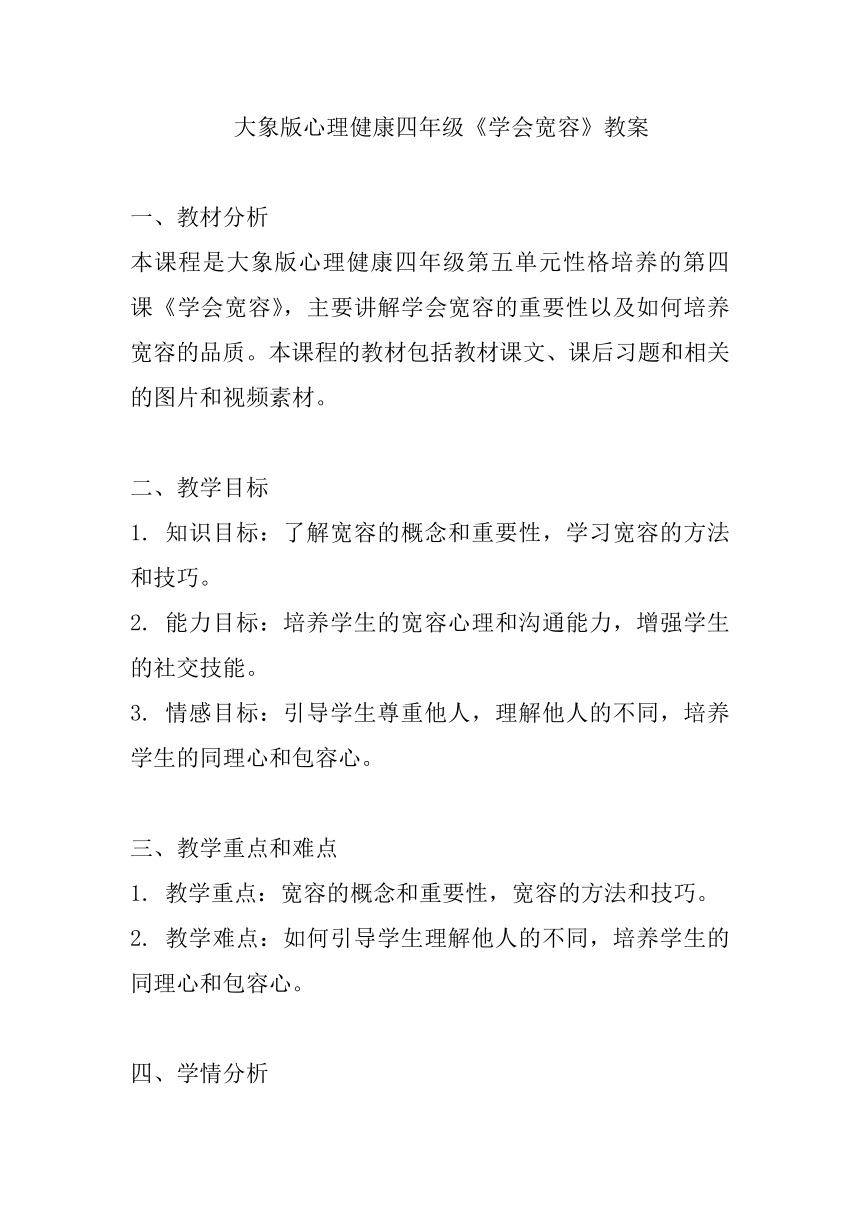 大象版心理健康四年级《学会宽容》教案

一、教材分析
本课程是大象版心理健康四年级第五单元性格培养的第四课《学会宽容》，主要讲解学会宽容的重要性以及如何培养宽容的品质。本课程的教材包括教材课文、课后习题和相关的图片和视频素材。

二、教学目标
1. 知识目标：了解宽容的概念和重要性，学习宽容的方法和技巧。
2. 能力目标：培养学生的宽容心理和沟通能力，增强学生的社交技能。
3. 情感目标：引导学生尊重他人，理解他人的不同，培养学生的同理心和包容心。

三、教学重点和难点
1. 教学重点：宽容的概念和重要性，宽容的方法和技巧。
2. 教学难点：如何引导学生理解他人的不同，培养学生的同理心和包容心。

四、学情分析